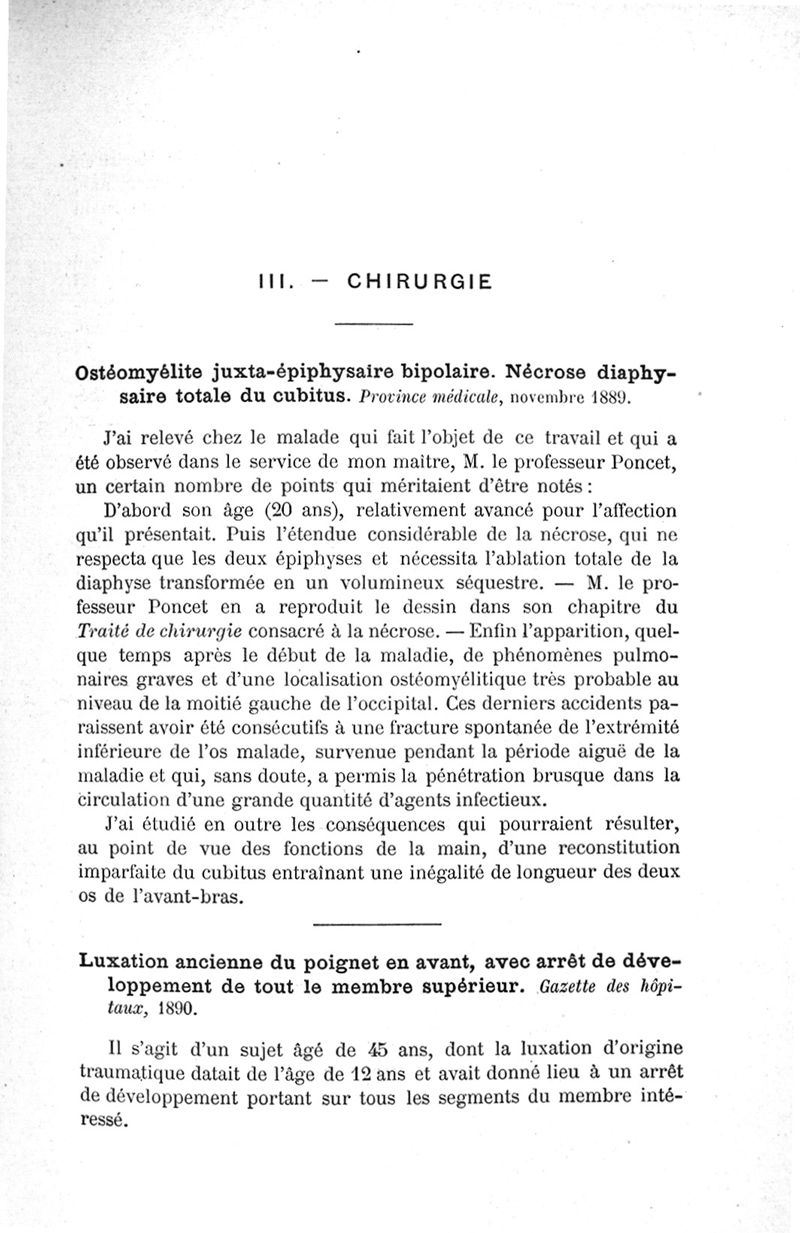 III. — CHIRURGIE

Ostéomyélite juxta-épiphysaire bipolaire. Nécrose diaphysaire totale du cubitus. Province médicale, novembre 1889.

J'ai relevé chez le malade qui fait l'objet de ce travail et qui a été observé dans le service de mon maître, M. le professeur Poncet, un certain nombre de points qui méritaient d'être notés :

D'abord son âge (20 ans), relativement avancé pour l'affection qu'il présentait. Puis l'étendue considérable de la nécrose, qui ne respecta que les deux épiphyses et nécessita l'ablation totale de la diaphyse transformée en un volumineux séquestre. — M. le professeur Poncet en a reproduit le dessin dans son chapitre du Traité de chirurgie consacré à la nécrose. — Enfin l'apparition, quelque temps après le début de la maladie, de phénomènes pulmonaires graves et d'une localisation ostéomyélitique très probable au niveau de la moitié gauche de l'occipital. Ces derniers accidents paraissent avoir été consécutifs à une fracture spontanée de l'extrémité inférieure de l'os malade, survenue pendant la période aiguë de la maladie et qui, sans doute, a permis la pénétration brusque dans la circulation d'une grande quantité d'agents infectieux.

J'ai étudié en outre les conséquences qui pourraient résulter, au point de vue des fonctions de la main, d'une reconstitution imparfaite du cubitus entraînant une inégalité de longueur des deux os de l'avant-bras.

Luxation ancienne du poignet en avant, avec arrêt de développement de tout le membre supérieur. Gazette des hôpitaux, 1890.

Il s'agit d'un sujet âgé de 45 ans, dont la luxation d'origine traumatique datait de l'âge de 12 ans et avait donné lieu à un arrêt de développement portant sur tous les segments du membre intéressé.